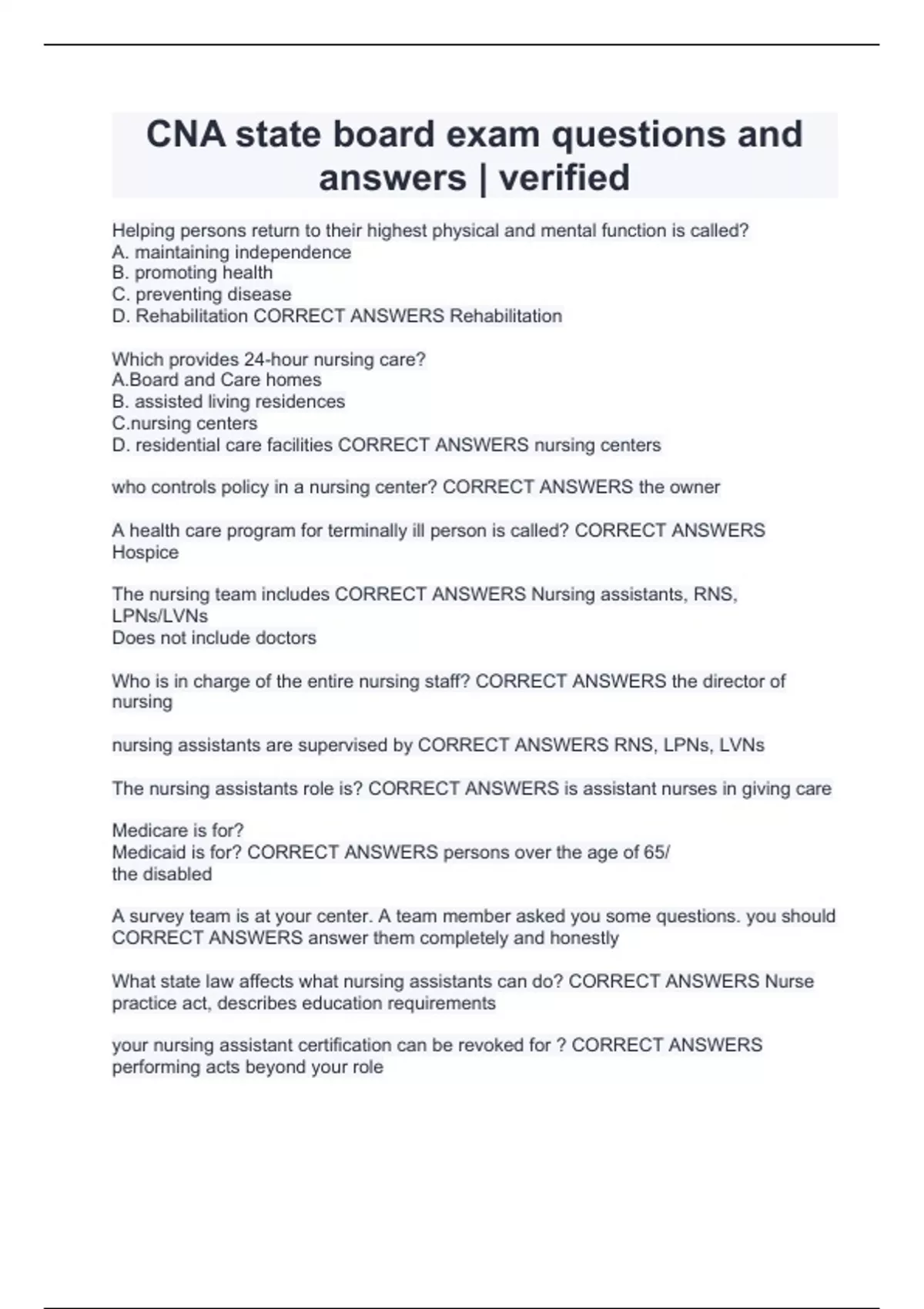 CNA state board exam questions and answers | verified

Helping persons return to their highest physical and mental function is called?
A. maintaining independence
B. promoting health
C. preventing disease
D. Rehabilitation CORRECT ANSWERS Rehabilitation

Which provides 24-hour nursing care?
A.Board and Care homes
B. assisted living residences
C.nursing centers
D. residential care facilities CORRECT ANSWERS nursing centers

who controls policy in a nursing center? CORRECT ANSWERS the owner

A health care program for terminally ill person is called? CORRECT ANSWERS Hospice

The nursing team includes CORRECT ANSWERS Nursing assistants, RNS, LPNs/LVNs
Does not include doctors

Who is in charge of the entire nursing staff? CORRECT ANSWERS the director of nursing

nursing assistants are supervised by CORRECT ANSWERS RNS, LPNs, LVNs

The nursing assistants role is? CORRECT ANSWERS is assistant nurses in giving care

Medicare is for?
Medicaid is for? CORRECT ANSWERS persons over the age of 65/
the disabled

A survey team is at your center. A team member asked you some questions. you should CORRECT ANSWERS answer them completely and honestly

What state law affects what nursing assistants can do? CORRECT ANSWERS Nurse practice act, describes education requirements

your nursing assistant certification can be revoked for ? CORRECT ANSWERS performing acts beyond your role